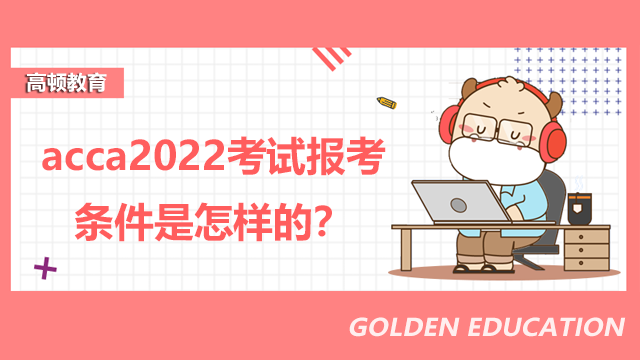 高顿教育

acca2022考试报考条件是怎样的？

GOLDEN EDUCATION